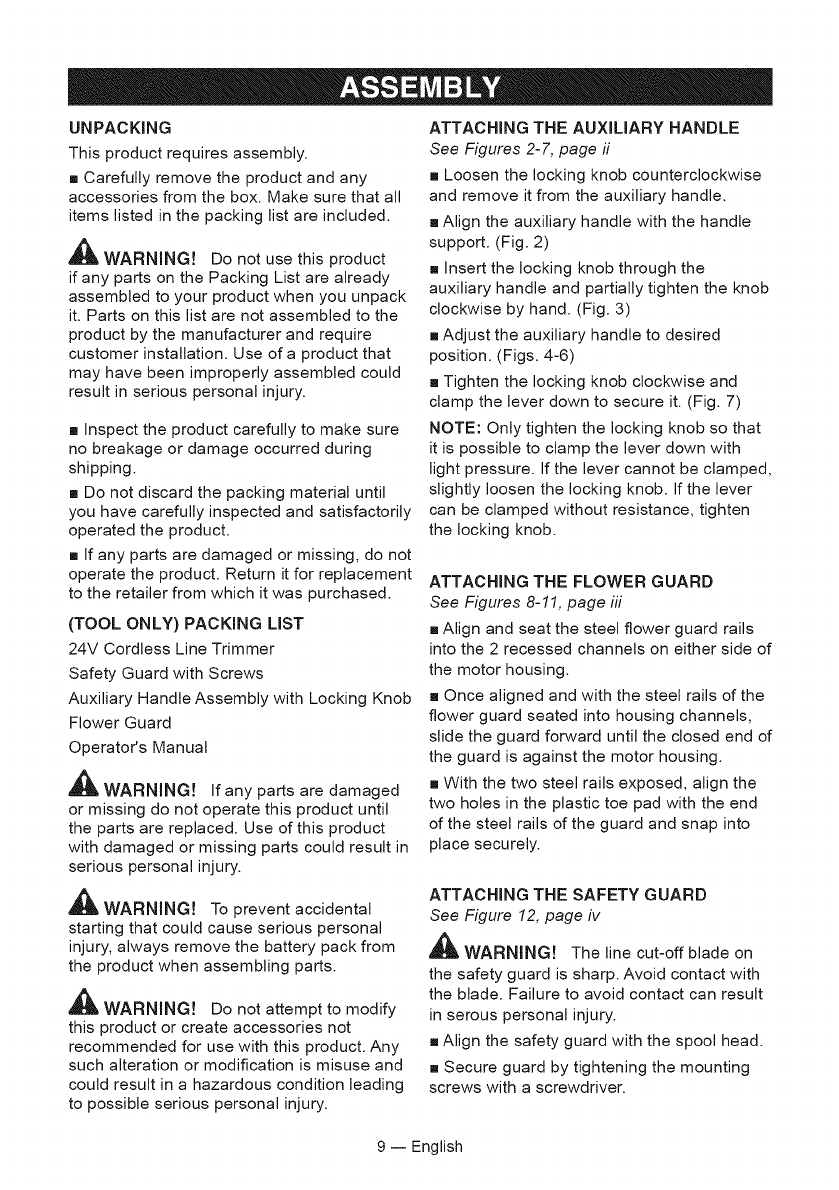 ASSEMBLY

UNPACKING

This product requires assembly.

■ Carefully remove the product and any accessories from the box. Make sure that all items listed in the packing list are included.

WARNING! Do not use this product if any parts on the Packing List are already assembled to your product when you unpack it. Parts on this list are not assembled to the product by the manufacturer and require customer installation. Use of a product that may have been improperly assembled could result in serious personal injury.

■ Inspect the product carefully to make sure no breakage or damage occurred during shipping.

■ Do not discard the packing material until you have carefully inspected and satisfactorily operated the product.

■ If any parts are damaged or missing, do not operate the product. Return it for replacement to the retailer from which it was purchased.

(TOOL ONLY) PACKING LIST

24V Cordless Line Trimmer

Safety Guard with Screws

Auxiliary Handle Assembly with Locking Knob

Flower Guard

Operator's Manual

WARNING! If any parts are damaged or missing do not operate this product until the parts are replaced. Use of this product with damaged or missing parts could result in serious personal injury.

WARNING! To prevent accidental starting that could cause serious personal injury, always remove the battery pack from the product when assembling parts.

WARNING! Do not attempt to modify this product or create accessories not recommended for use with this product. Any such alteration or modification is misuse and could result in a hazardous condition leading to possible serious personal injury.

ATTACHING THE AUXILIARY HANDLE

See Figures 2-7, page ii

■ Loosen the locking knob counterclockwise and remove it from the auxiliary handle.

■ Align the auxiliary handle with the handle support. (Fig. 2)

■ Insert the locking knob through the auxiliary handle and partially tighten the knob clockwise by hand. (Fig. 3)

■ Adjust the auxiliary handle to desired position. (Figs. 4-6)

■ Tighten the locking knob clockwise and clamp the lever down to secure it. (Fig. 7)

NOTE: Only tighten the locking knob so that it is possible to clamp the lever down with light pressure. If the lever cannot be clamped, slightly loosen the locking knob. If the lever can be clamped without resistance, tighten the locking knob.

ATTACHING THE FLOWER GUARD

See Figures 8-11, page iii

■ Align and seat the steel flower guard rails into the 2 recessed channels on either side of the motor housing.

■ Once aligned and with the steel rails of the flower guard seated into housing channels, slide the guard forward until the closed end of the guard is against the motor housing.

■ With the two steel rails exposed, align the two holes in the plastic toe pad with the end of the steel rails of the guard and snap into place securely.

ATTACHING THE SAFETY GUARD

See Figure 12, page iv

WARNING! The line cut-off blade on the safety guard is sharp. Avoid contact with the blade. Failure to avoid contact can result in serous personal injury.

■ Align the safety guard with the spool head.

■ Secure guard by tightening the mounting screws with a screwdriver.

9 — English